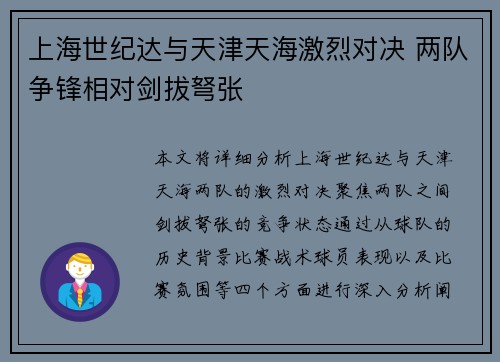 上海世纪达与天津天海激烈对决 两队争锋相对剑拔弩张

本文将详细分析上海世纪达与天津天海两队的激烈对决聚焦两队之间剑拔弩张的竞争状态通过从球队的历史背景比赛战术球员表现以及比赛氛围等四个方面进行深入分析阐